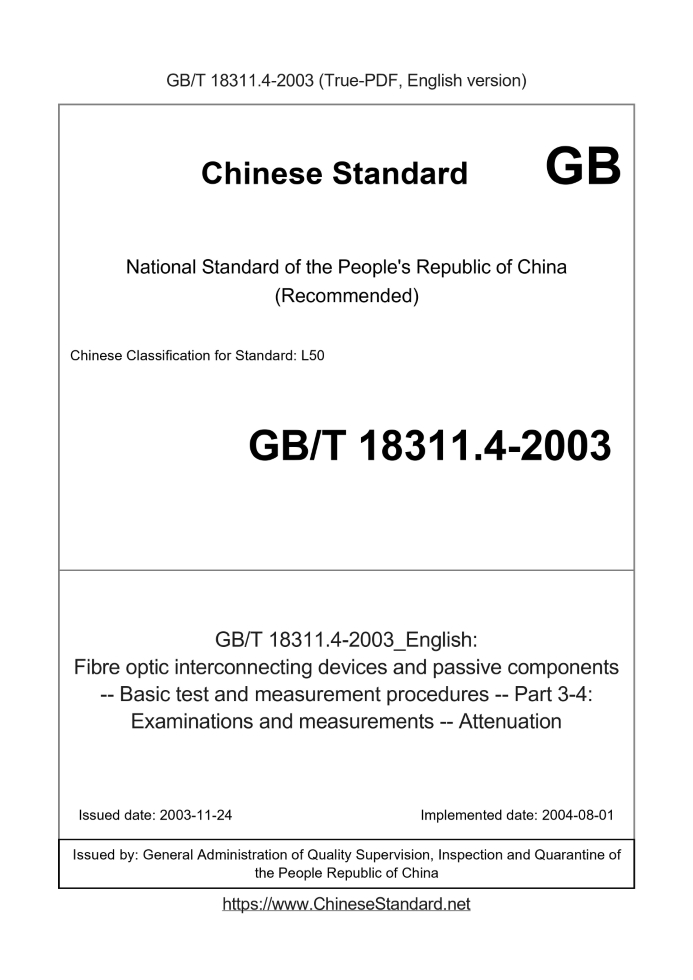 GB/T 18311.4-2003 (True-PDF, English version)

Chinese Standard GB

National Standard of the People's Republic of China (Recommended)

Chinese Classification for Standard: L50

GB/T 18311.4-2003

GB/T 18311.4-2003_English: Fibre optic interconnecting devices and passive components -- Basic test and measurement procedures -- Part 3-4: Examinations and measurements -- Attenuation

Issued date: 2003-11-24

Implemented date: 2004-08-01

Issued by: General Administration of Quality Supervision, Inspection and Quarantine of the People Republic of China

https://www.ChineseStandard.net